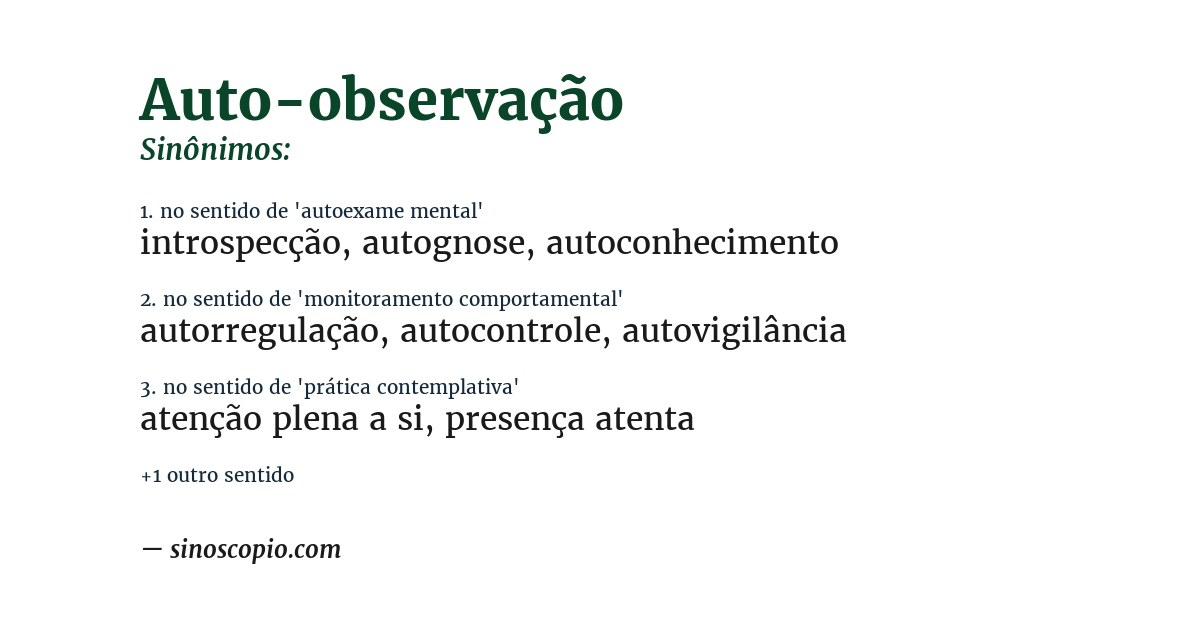 Auto-observação
Sinônimos:

1. no sentido de 'autoexame mental'
introspecção, autognose, autoconhecimento

2. no sentido de 'monitoramento comportamental'
autorregulação, autocontrole, autovigilância

3. no sentido de 'prática contemplativa'
atenção plena a si, presença atenta

+1 outro sentido

— sinoscopio.com